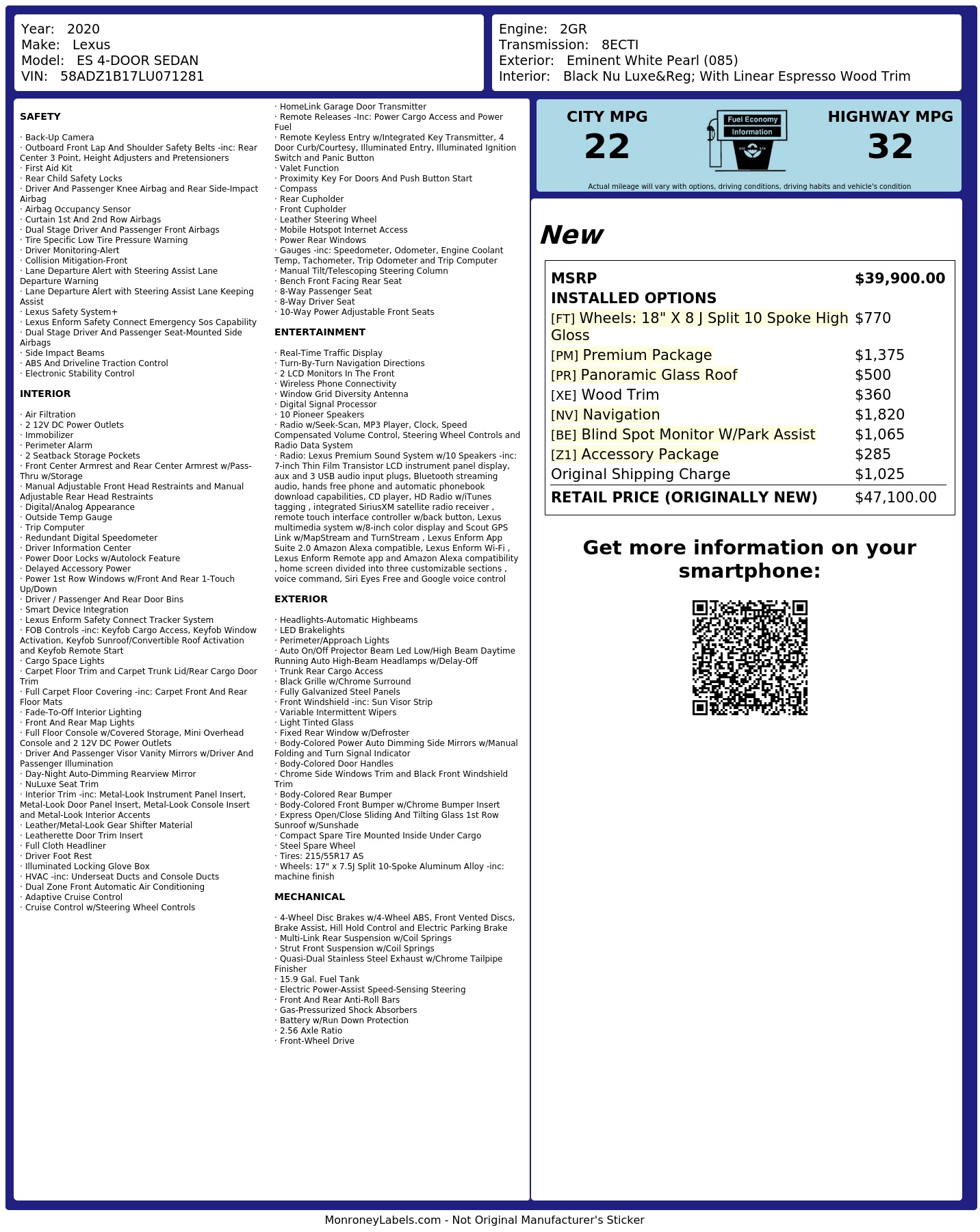 Year: 2020
Make: Lexus
Model: ES 4-DOOR SEDAN
VIN: 58ADZ1B17LU071281

Engine: 2GR
Transmission: 8ECTI
Exterior: Eminent White Pearl (085)
Interior: Black Nu Luxe&Reg; With Linear Espresso Wood Trim

SAFETY

· Back-Up Camera
· Outboard Front Lap And Shoulder Safety Belts -inc: Rear Center 3 Point, Height Adjusters and Pretensioners
· First Aid Kit
· Rear Child Safety Locks
· Driver And Passenger Knee Airbag and Rear Side-Impact Airbag
· Airbag Occupancy Sensor
· Curtain 1st And 2nd Row Airbags
· Dual Stage Driver And Passenger Front Airbags
· Tire Specific Low Tire Pressure Warning
· Driver Monitoring-Alert
· Collision Mitigation-Front
· Lane Departure Alert with Steering Assist Lane Departure Warning
· Lane Departure Alert with Steering Assist Lane Keeping Assist
· Lexus Safety System+
· Lexus Enform Safety Connect Emergency Sos Capability
· Dual Stage Driver And Passenger Seat-Mounted Side Airbags
· Side Impact Beams
· ABS And Driveline Traction Control
· Electronic Stability Control

INTERIOR

· Air Filtration
· 2 12V DC Power Outlets
· Immobilizer
· Perimeter Alarm
· 2 Seatback Storage Pockets
· Front Center Armrest and Rear Center Armrest w/Pass-Thru w/Storage
· Manual Adjustable Front Head Restraints and Manual Adjustable Rear Head Restraints
· Digital/Analog Appearance
· Outside Temp Gauge
· Trip Computer
· Redundant Digital Speedometer
· Driver Information Center
· Power Door Locks w/Autolock Feature
· Delayed Accessory Power
· Power 1st Row Windows w/Front And Rear 1-Touch Up/Down
· Driver / Passenger And Rear Door Bins
· Smart Device Integration
· Lexus Enform Safety Connect Tracker System
· FOB Controls -inc: Keyfob Cargo Access, Keyfob Window Activation, Keyfob Sunroof/Convertible Roof Activation and Keyfob Remote Start
· Cargo Space Lights
· Carpet Floor Trim and Carpet Trunk Lid/Rear Cargo Door Trim
· Full Carpet Floor Covering -inc: Carpet Front And Rear Floor Mats
· Fade-To-Off Interior Lighting
· Front And Rear Map Lights
· Full Floor Console w/Covered Storage, Mini Overhead Console and 2 12V DC Power Outlets
· Driver And Passenger Visor Vanity Mirrors w/Driver And Passenger Illumination
· Day-Night Auto-Dimming Rearview Mirror
· NuLuxe Seat Trim
· Interior Trim -inc: Metal-Look Instrument Panel Insert, Metal-Look Door Panel Insert, Metal-Look Console Insert and Metal-Look Interior Accents
· Leather/Metal-Look Gear Shifter Material
· Leatherette Door Trim Insert
· Full Cloth Headliner
· Driver Foot Rest
· Illuminated Locking Glove Box
· HVAC -inc: Underseat Ducts and Console Ducts
· Dual Zone Front Automatic Air Conditioning
· Adaptive Cruise Control
· Cruise Control w/Steering Wheel Controls

· HomeLink Garage Door Transmitter
· Remote Releases -Inc: Power Cargo Access and Power Fuel
· Remote Keyless Entry w/Integrated Key Transmitter, 4 Door Curb/Courtesy, Illuminated Entry, Illuminated Ignition Switch and Panic Button
· Valet Function
· Proximity Key For Doors And Push Button Start
· Compass
· Rear Cupholder
· Front Cupholder
· Leather Steering Wheel
· Mobile Hotspot Internet Access
· Power Rear Windows
· Gauges -inc: Speedometer, Odometer, Engine Coolant Temp, Tachometer, Trip Odometer and Trip Computer
· Manual Tilt/Telescoping Steering Column
· Bench Front Facing Rear Seat
· 8-Way Passenger Seat
· 8-Way Driver Seat
· 10-Way Power Adjustable Front Seats

ENTERTAINMENT

· Real-Time Traffic Display
· Turn-By-Turn Navigation Directions
· 2 LCD Monitors In The Front
· Wireless Phone Connectivity
· Window Grid Diversity Antenna
· Digital Signal Processor
· 10 Pioneer Speakers
· Radio w/Seek-Scan, MP3 Player, Clock, Speed Compensated Volume Control, Steering Wheel Controls and Radio Data System
· Radio: Lexus Premium Sound System w/10 Speakers -inc: 7-inch Thin Film Transistor LCD instrument panel display, aux and 3 USB audio input plugs, Bluetooth streaming audio, hands free phone and automatic phonebook download capabilities, CD player, HD Radio w/iTunes tagging , integrated SiriusXM satellite radio receiver , remote touch interface controller w/back button, Lexus multimedia system w/8-inch color display and Scout GPS Link w/MapStream and TurnStream , Lexus Enform App Suite 2.0 Amazon Alexa compatible, Lexus Enform Wi-Fi , Lexus Enform Remote app and Amazon Alexa compatibility , home screen divided into three customizable sections , voice command, Siri Eyes Free and Google voice control

EXTERIOR

· Headlights-Automatic Highbeams
· LED Brakelights
· Perimeter/Approach Lights
· Auto On/Off Projector Beam Led Low/High Beam Daytime Running Auto High-Beam Headlamps w/Delay-Off
· Trunk Rear Cargo Access
· Black Grille w/Chrome Surround
· Fully Galvanized Steel Panels
· Front Windshield -inc: Sun Visor Strip
· Variable Intermittent Wipers
· Light Tinted Glass
· Fixed Rear Window w/Defroster
· Body-Colored Power Auto Dimming Side Mirrors w/Manual Folding and Turn Signal Indicator
· Body-Colored Door Handles
· Chrome Side Windows Trim and Black Front Windshield Trim
· Body-Colored Rear Bumper
· Body-Colored Front Bumper w/Chrome Bumper Insert
· Express Open/Close Sliding And Tilting Glass 1st Row Sunroof w/Sunshade
· Compact Spare Tire Mounted Inside Under Cargo
· Steel Spare Wheel
· Tires: 215/55R17 AS
· Wheels: 17" x 7.5J Split 10-Spoke Aluminum Alloy -inc: machine finish

MECHANICAL

· 4-Wheel Disc Brakes w/4-Wheel ABS, Front Vented Discs, Brake Assist, Hill Hold Control and Electric Parking Brake
· Multi-Link Rear Suspension w/Coil Springs
· Strut Front Suspension w/Coil Springs
· Quasi-Dual Stainless Steel Exhaust w/Chrome Tailpipe Finisher
· 15.9 Gal. Fuel Tank
· Electric Power-Assist Speed-Sensing Steering
· Front And Rear Anti-Roll Bars
· Gas-Pressurized Shock Absorbers
· Battery w/Run Down Protection
· 2.56 Axle Ratio
· Front-Wheel Drive

CITY MPG
22

Fuel Economy
Information

HIGHWAY MPG
32

Actual mileage will vary with options, driving conditions, driving habits and vehicle's condition

New

MSRP $39,900.00
INSTALLED OPTIONS
[FT] Wheels: 18" X 8 J Split 10 Spoke High Gloss $770
[PM] Premium Package $1,375
[PR] Panoramic Glass Roof $500
[XE] Wood Trim $360
[NV] Navigation $1,820
[BE] Blind Spot Monitor W/Park Assist $1,065
[Z1] Accessory Package $285
Original Shipping Charge $1,025
RETAIL PRICE (ORIGINALLY NEW) $47,100.00

Get more information on your smartphone:

MonroneyLabels.com - Not Original Manufacturer's Sticker